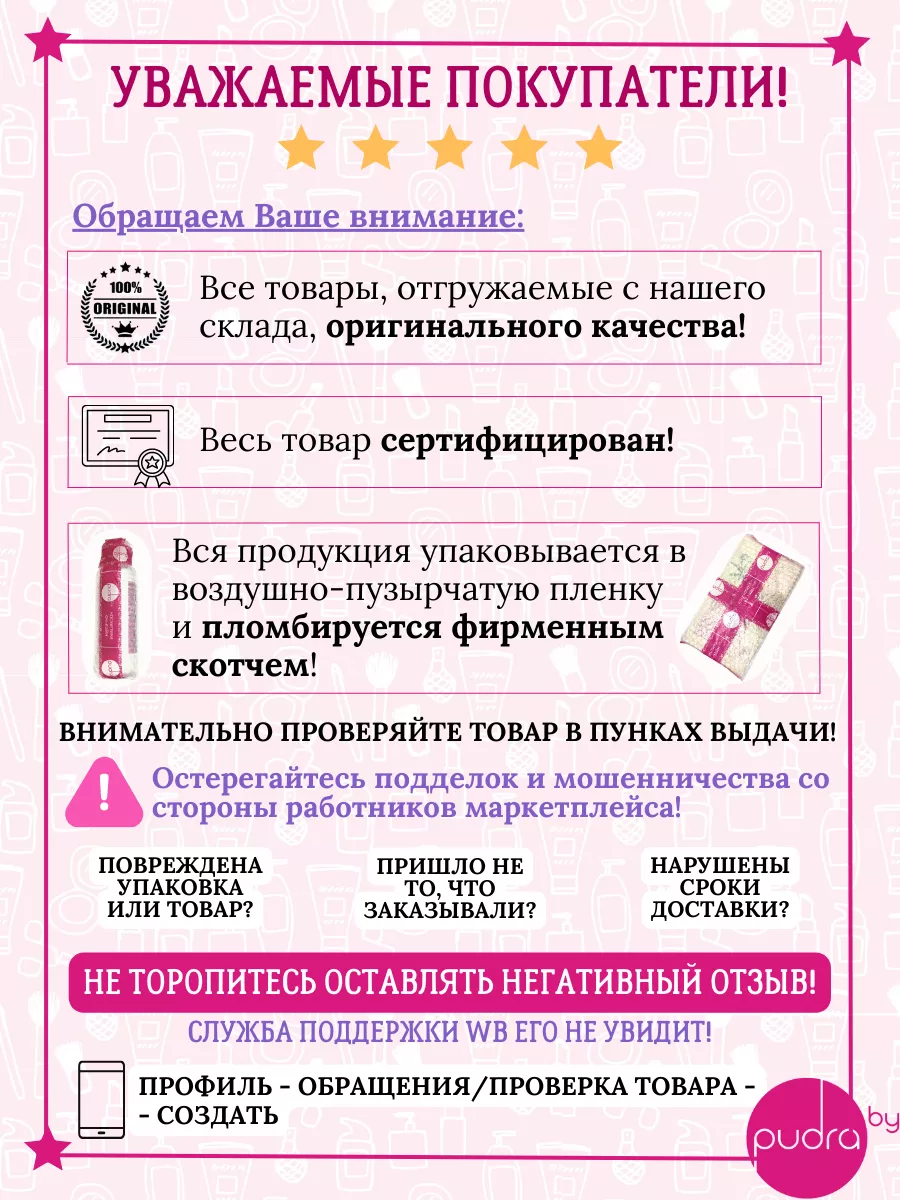 УВАЖАЕМЫЕ ПОКУПАТЕЛИ!

Обращаем Ваше внимание:

100% ORIGINAL

Все товары, отгружаемые с нашего склада, оригинального качества!

Весь товар сертифицирован!

Вся продукция упаковывается в воздушно-пузырчатую пленку и пломбируется фирменным скотчем!

ВНИМАТЕЛЬНО ПРОВЕРЯЙТЕ ТОВАР В ПУНКАХ ВЫДАЧИ!

Остерегайтесь подделок и мошенничества со стороны работников маркетплейса!

ПОВРЕЖДЕНА УПАКОВКА ИЛИ ТОВАР?

ПРИШЛО НЕ ТО, ЧТО ЗАКАЗЫВАЛИ?

НАРУШЕНЫ СРОКИ ДОСТАВКИ?

НЕ ТОРОПИТЕСЬ ОСТАВЛЯТЬ НЕГАТИВНЫЙ ОТЗЫВ!

СЛУЖБА ПОДДЕРЖКИ WB ЕГО НЕ УВИДИТ!

ПРОФИЛЬ - ОБРАЩЕНИЯ/ПРОВЕРКА ТОВАРА - - СОЗДАТЬ

pudra by